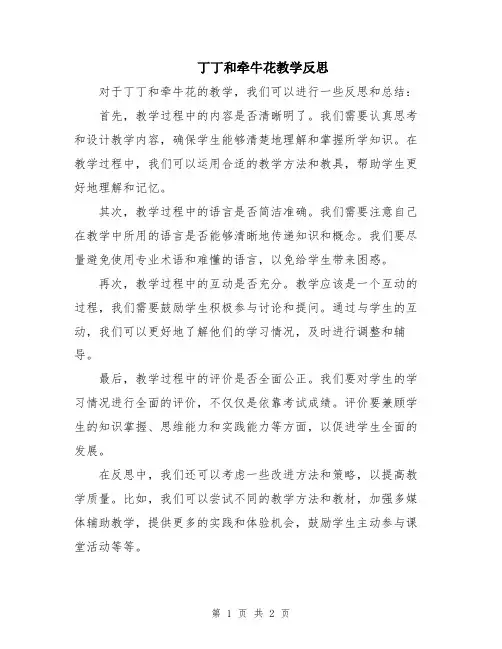 丁丁和牵牛花教学反思

对于丁丁和牵牛花的教学，我们可以进行一些反思和总结：

首先，教学过程中的内容是否清晰明了。我们需要认真思考和设计教学内容，确保学生能够清楚地理解和掌握所学知识。在教学过程中，我们可以运用合适的教学方法和教具，帮助学生更好地理解和记忆。

其次，教学过程中的语言是否简洁准确。我们需要注意自己在教学中所用的语言是否能够清晰地传递知识和概念。我们要尽量避免使用专业术语和难懂的语言，以免给学生带来困惑。

再次，教学过程中的互动是否充分。教学应该是一个互动的过程，我们需要鼓励学生积极参与讨论和提问。通过与学生的互动，我们可以更好地了解他们的学习情况，及时进行调整和辅导。

最后，教学过程中的评价是否全面公正。我们要对学生的学习情况进行全面的评价，不仅仅是依靠考试成绩。评价要兼顾学生的知识掌握、思维能力和实践能力等方面，以促进学生全面的发展。

在反思中，我们还可以考虑一些改进方法和策略，以提高教学质量。比如，我们可以尝试不同的教学方法和教材，加强多媒体辅助教学，提供更多的实践和体验机会，鼓励学生主动参与课堂活动等等。

第 1 页 共 2 页